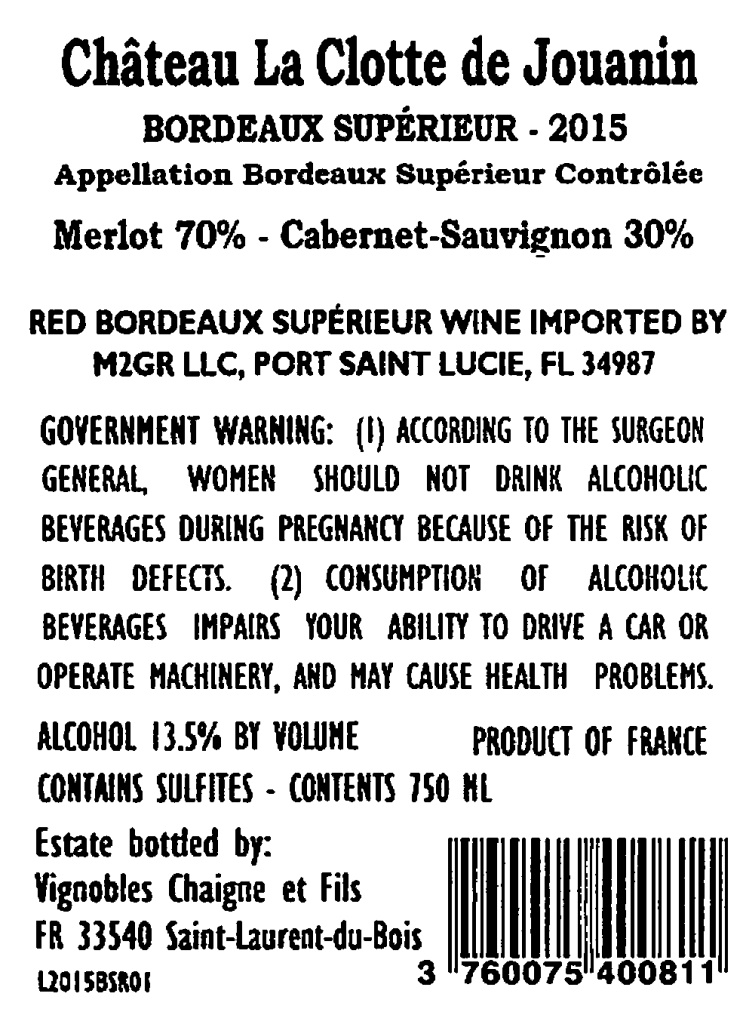 Château La Clotte de Jouanin

BORDEAUX SUPÉRIEUR - 2015

Appellation Bordeaux Supérieur Contrôlée

Merlot 70% - Cabernet-Sauvignon 30%

RED BORDEAUX SUPÉRIEUR WINE IMPORTED BY M2GR LLC, PORT SAINT LUCIE, FL 34987

GOVERNMENT WARNING: (1) ACCORDING TO THE SURGEON GENERAL, WOMEN SHOULD NOT DRINK ALCOHOLIC BEVERAGES DURING PREGNANCY BECAUSE OF THE RISK OF BIRTH DEFECTS. (2) CONSUMPTION OF ALCOHOLIC BEVERAGES IMPAIRS YOUR ABILITY TO DRIVE A CAR OR OPERATE MACHINERY, AND MAY CAUSE HEALTH PROBLEMS.

ALCOHOL 13.5% BY VOLUME PRODUCT OF FRANCE

CONTAINS SULFITES - CONTENTS 750 ML

Estate bottled by:
Vignobles Chaigne et Fils
FR 33540 Saint-Laurent-du-Bois
L2015BSR01

3 760075 400811